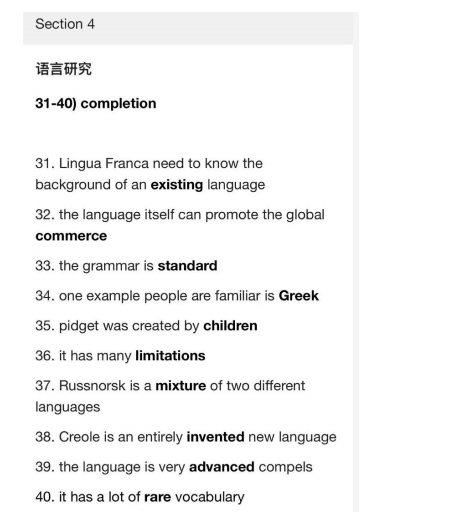 Section 4

语言研究

31-40) completion

31. Lingua Franca need to know the background of an existing language

32. the language itself can promote the global commerce

33. the grammar is standard

34. one example people are familiar is Greek

35. pidget was created by children

36. it has many limitations

37. Russnorsk is a mixture of two different languages

38. Creole is an entirely invented new language

39. the language is very advanced compels

40. it has a lot of rare vocabulary